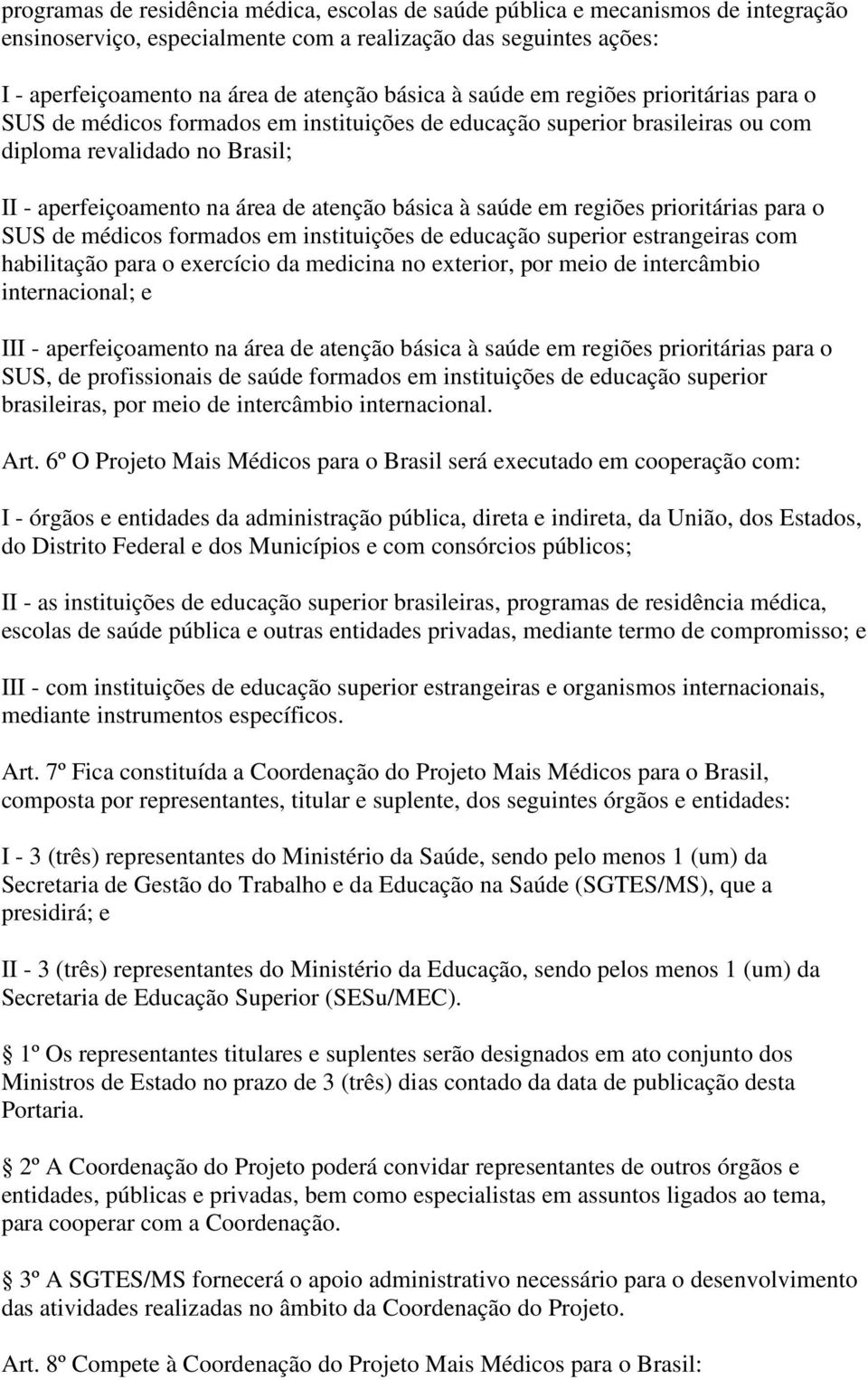 programas de residência médica, escolas de saúde pública e mecanismos de integração ensinoserviço, especialmente com a realização das seguintes ações:

I - aperfeiçoamento na área de atenção básica à saúde em regiões prioritárias para o SUS de médicos formados em instituições de educação superior brasileiras ou com diploma revalidado no Brasil;

II - aperfeiçoamento na área de atenção básica à saúde em regiões prioritárias para o SUS de médicos formados em instituições de educação superior estrangeiras com habilitação para o exercício da medicina no exterior, por meio de intercâmbio internacional; e

III - aperfeiçoamento na área de atenção básica à saúde em regiões prioritárias para o SUS, de profissionais de saúde formados em instituições de educação superior brasileiras, por meio de intercâmbio internacional.

Art. 6º O Projeto Mais Médicos para o Brasil será executado em cooperação com:

I - órgãos e entidades da administração pública, direta e indireta, da União, dos Estados, do Distrito Federal e dos Municípios e com consórcios públicos;

II - as instituições de educação superior brasileiras, programas de residência médica, escolas de saúde pública e outras entidades privadas, mediante termo de compromisso; e

III - com instituições de educação superior estrangeiras e organismos internacionais, mediante instrumentos específicos.

Art. 7º Fica constituída a Coordenação do Projeto Mais Médicos para o Brasil, composta por representantes, titular e suplente, dos seguintes órgãos e entidades:

I - 3 (três) representantes do Ministério da Saúde, sendo pelo menos 1 (um) da Secretaria de Gestão do Trabalho e da Educação na Saúde (SGTES/MS), que a presidirá; e

II - 3 (três) representantes do Ministério da Educação, sendo pelos menos 1 (um) da Secretaria de Educação Superior (SESu/MEC).

1º Os representantes titulares e suplentes serão designados em ato conjunto dos Ministros de Estado no prazo de 3 (três) dias contado da data de publicação desta Portaria.

2º A Coordenação do Projeto poderá convidar representantes de outros órgãos e entidades, públicas e privadas, bem como especialistas em assuntos ligados ao tema, para cooperar com a Coordenação.

3º A SGTES/MS fornecerá o apoio administrativo necessário para o desenvolvimento das atividades realizadas no âmbito da Coordenação do Projeto.

Art. 8º Compete à Coordenação do Projeto Mais Médicos para o Brasil: